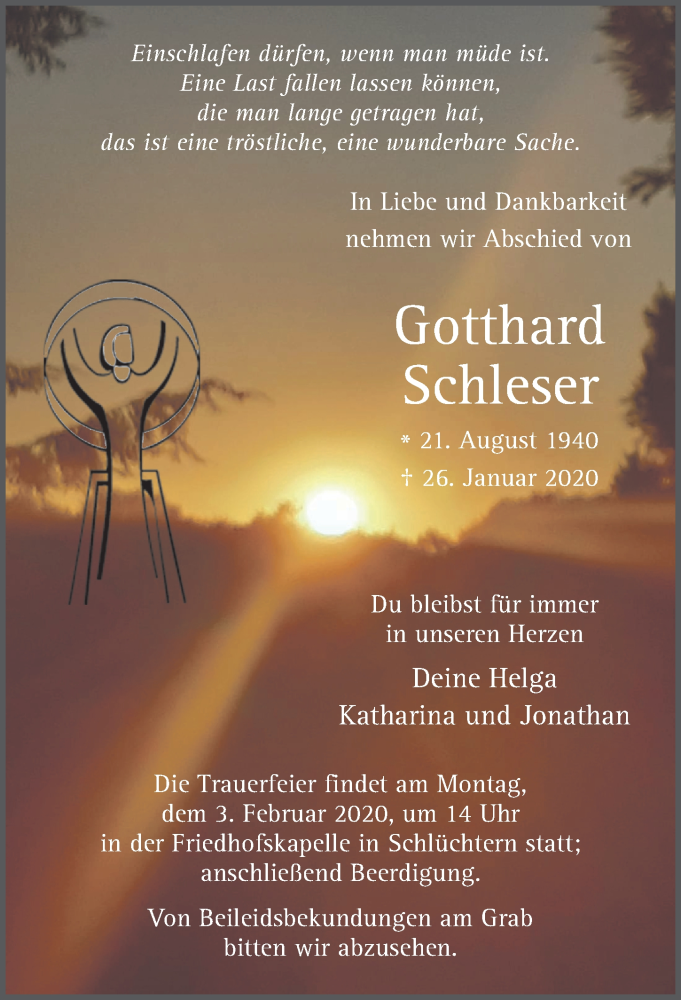 Einschlafen dürfen, wenn man müde ist.
Eine Last fallen lassen können,
die man lange getragen hat,
das ist eine tröstliche, eine wunderbare Sache.

In Liebe und Dankbarkeit
nehmen wir Abschied von

Gotthard
Schleser

* 21. August 1940
† 26. Januar 2020

Du bleibst für immer
in unseren Herzen

Deine Helga
Katharina und Jonathan

Die Trauerfeier findet am Montag, dem 3. Februar 2020, um 14 Uhr in der Friedhofskapelle in Schlüchtern statt; anschließend Beerdigung.

Von Beileidsbekundungen am Grab bitten wir abzusehen.